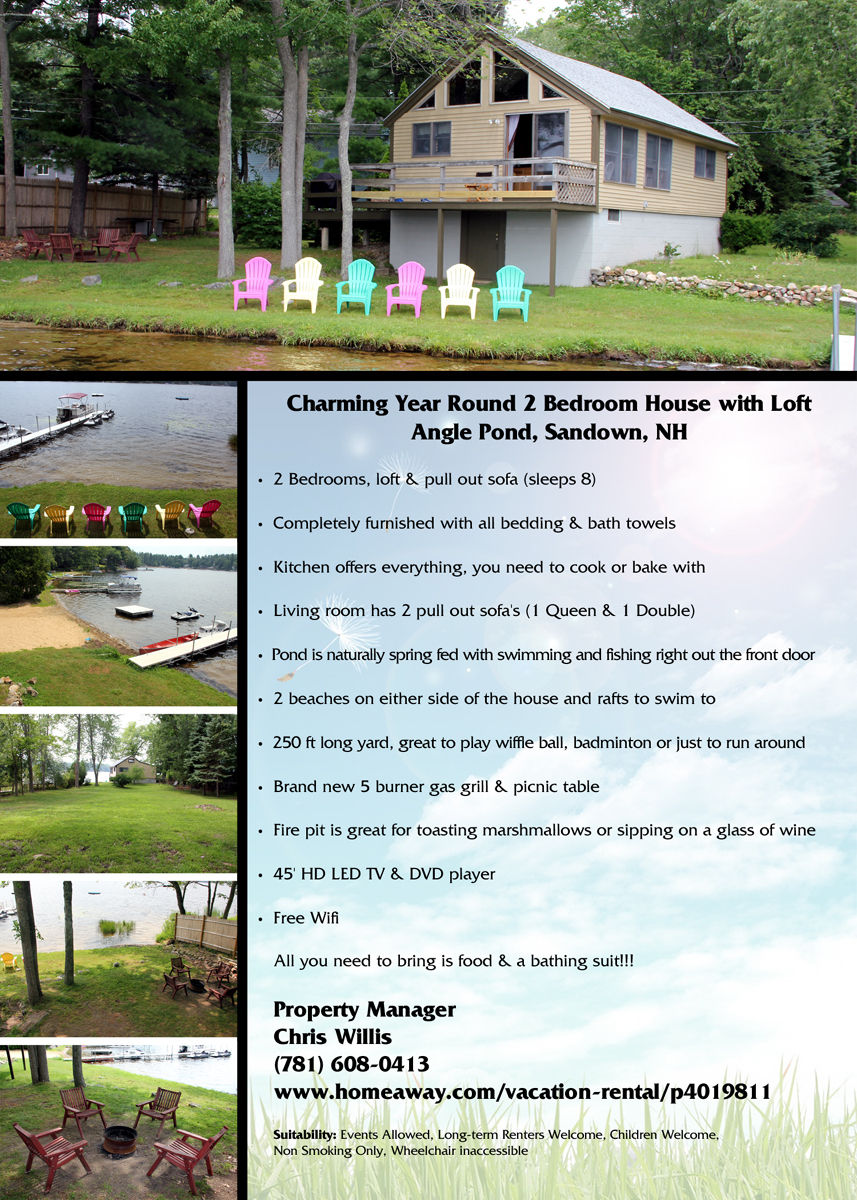 Charming Year Round 2 Bedroom House with Loft
Angle Pond, Sandown, NH

• 2 Bedrooms, loft & pull out sofa (sleeps 8)

• Completely furnished with all bedding & bath towels

• Kitchen offers everything, you need to cook or bake with

• Living room has 2 pull out sofa's (1 Queen & 1 Double)

• Pond is naturally spring fed with swimming and fishing right out the front door

• 2 beaches on either side of the house and rafts to swim to

• 250 ft long yard, great to play wiffle ball, badminton or just to run around

• Brand new 5 burner gas grill & picnic table

• Fire pit is great for toasting marshmallows or sipping on a glass of wine

• 45' HD LED TV & DVD player

• Free Wifi

All you need to bring is food & a bathing suit!!!

Property Manager
Chris Willis
(781) 608-0413
www.homeaway.com/vacation-rental/p4019811

Suitability: Events Allowed, Long-term Renters Welcome, Children Welcome, Non Smoking Only, Wheelchair inaccessible